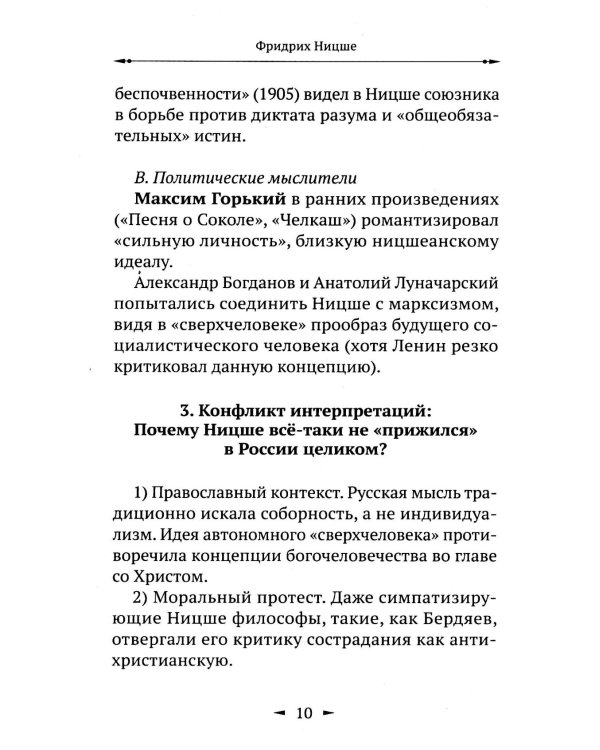 Фридрих Ницше

беспочвенности» (1905) видел в Ницше союзника в борьбе против диктата разума и «общеобязательных» истин.

В. Политические мыслители

Максим Горький в ранних произведениях («Песня о Соколе», «Челкаш») романтизировал «сильную личность», близкую ницшеанскому идеалу.

Александр Богданов и Анатолий Луначарский попытались соединить Ницше с марксизмом, видя в «сверхчеловеке» прообраз будущего социалистического человека (хотя Ленин резко критиковал данную концепцию).

3. Конфликт интерпретаций:
Почему Ницше всё-таки не «прижился»
в России целиком?

1) Православный контекст. Русская мысль традиционно искала соборность, а не индивидуализм. Идея автономного «сверхчеловека» противоречила концепции богочеловечества во главе со Христом.

2) Моральный протест. Даже симпатизирующие Ницше философы, такие, как Бердяев, отвергали его критику сострадания как антихристианскую.

10